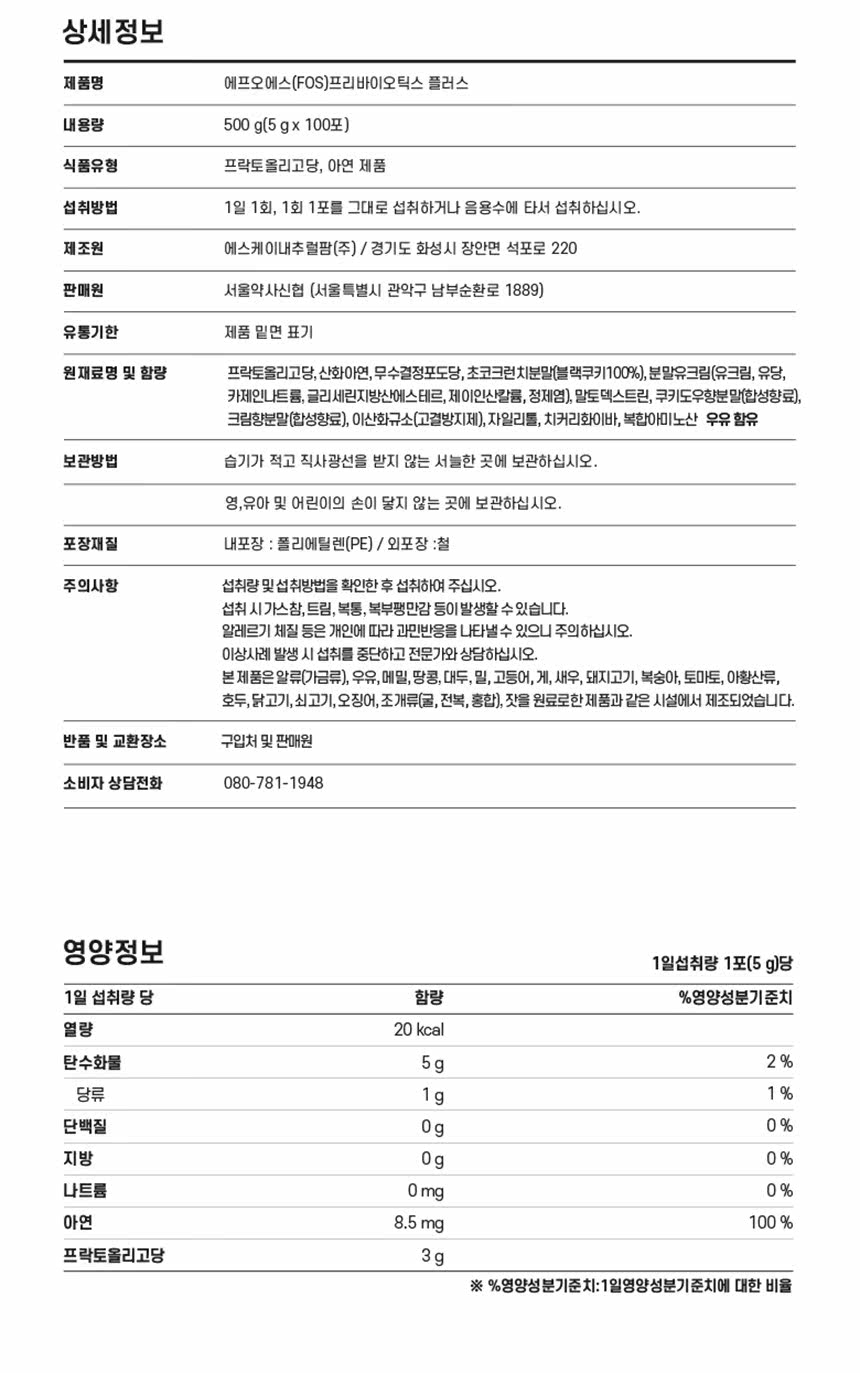 상세정보

| | |
|---|---|
| 제품명 | 에프오에스(FOS)프리바이오틱스 플러스 |
| 내용량 | 500 g(5 g x 100포) |
| 식품유형 | 프락토올리고당, 아연 제품 |
| 섭취방법 | 1일 1회, 1회 1포를 그대로 섭취하거나 음용수에 타서 섭취하십시오. |
| 제조원 | 에스케이내추럴팜(주) / 경기도 화성시 장안면 석포로 220 |
| 판매원 | 서울약사신협 (서울특별시 관악구 남부순환로 1889) |
| 유통기한 | 제품 밑면 표기 |
| 원재료명 및 함량 | 프락토올리고당, 산화아연, 무수결정포도당, 초코크런치분말(블랙쿠키100%), 분말유크림(유크림, 유당, 카제인나트륨, 글리세린지방산에스테르, 제이인산칼륨, 정제염), 말토덱스트린, 쿠키도우향분말(합성향료), 크림향분말(합성향료), 이산화규소(고결방지제), 자일리톨, 치커리화이바, 복합아미노산 우유 함유 |
| 보관방법 | 습기가 적고 직사광선을 받지 않는 서늘한 곳에 보관하십시오. |
| | 영,유아 및 어린이의 손이 닿지 않는 곳에 보관하십시오. |
| 포장재질 | 내포장 : 폴리에틸렌(PE) / 외포장 :철 |
| 주의사항 | 섭취량 및 섭취방법을 확인한 후 섭취하여 주십시오. 섭취 시 가스참, 트림, 복통, 복부팽만감 등이 발생할 수 있습니다. 알레르기 체질 등은 개인에 따라 과민반응을 나타낼 수 있으니 주의하십시오. 이상사례 발생 시 섭취를 중단하고 전문가와 상담하십시오. 본 제품은 알류(가금류), 우유, 메밀, 땅콩, 대두, 밀, 고등어, 게, 새우, 돼지고기, 복숭아, 토마토, 아황산류, 호두, 닭고기, 쇠고기, 오징어, 조개류(굴, 전복, 홍합), 잣을 원료로한 제품과 같은 시설에서 제조되었습니다. |
| 반품 및 교환장소 | 구입처 및 판매원 |
| 소비자 상담전화 | 080-781-1948 |

영양정보

1일섭취량 1포(5 g)당

| 1일 섭취량 당 | 함량 | %영양성분기준치 |
|---|---|---|
| 열량 | 20 kcal | |
| 탄수화물 | 5 g | 2 % |
| 당류 | 1 g | 1 % |
| 단백질 | 0 g | 0 % |
| 지방 | 0 g | 0 % |
| 나트륨 | 0 mg | 0 % |
| 아연 | 8.5 mg | 100 % |
| 프락토올리고당 | 3 g | |

※ %영양성분기준치:1일영양성분기준치에 대한 비율